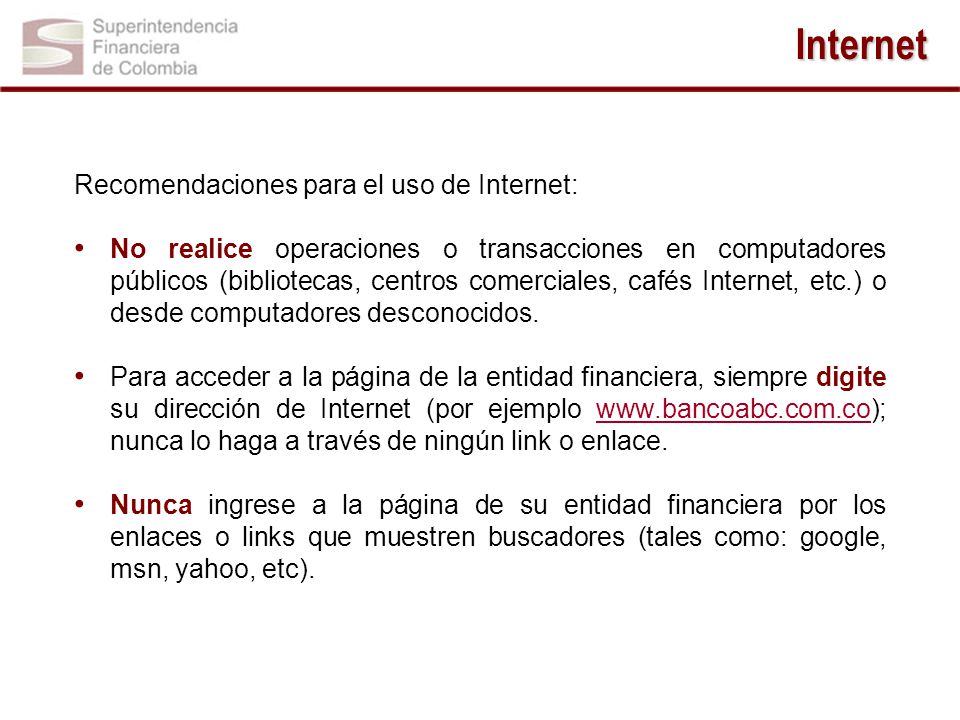 Superintendencia
Financiera
de Colombia

Internet

Recomendaciones para el uso de Internet:

• No realice operaciones o transacciones en computadores públicos (bibliotecas, centros comerciales, cafés Internet, etc.) o desde computadores desconocidos.

• Para acceder a la página de la entidad financiera, siempre digite su dirección de Internet (por ejemplo www.bancoabc.com.co); nunca lo haga a través de ningún link o enlace.

• Nunca ingrese a la página de su entidad financiera por los enlaces o links que muestren buscadores (tales como: google, msn, yahoo, etc).